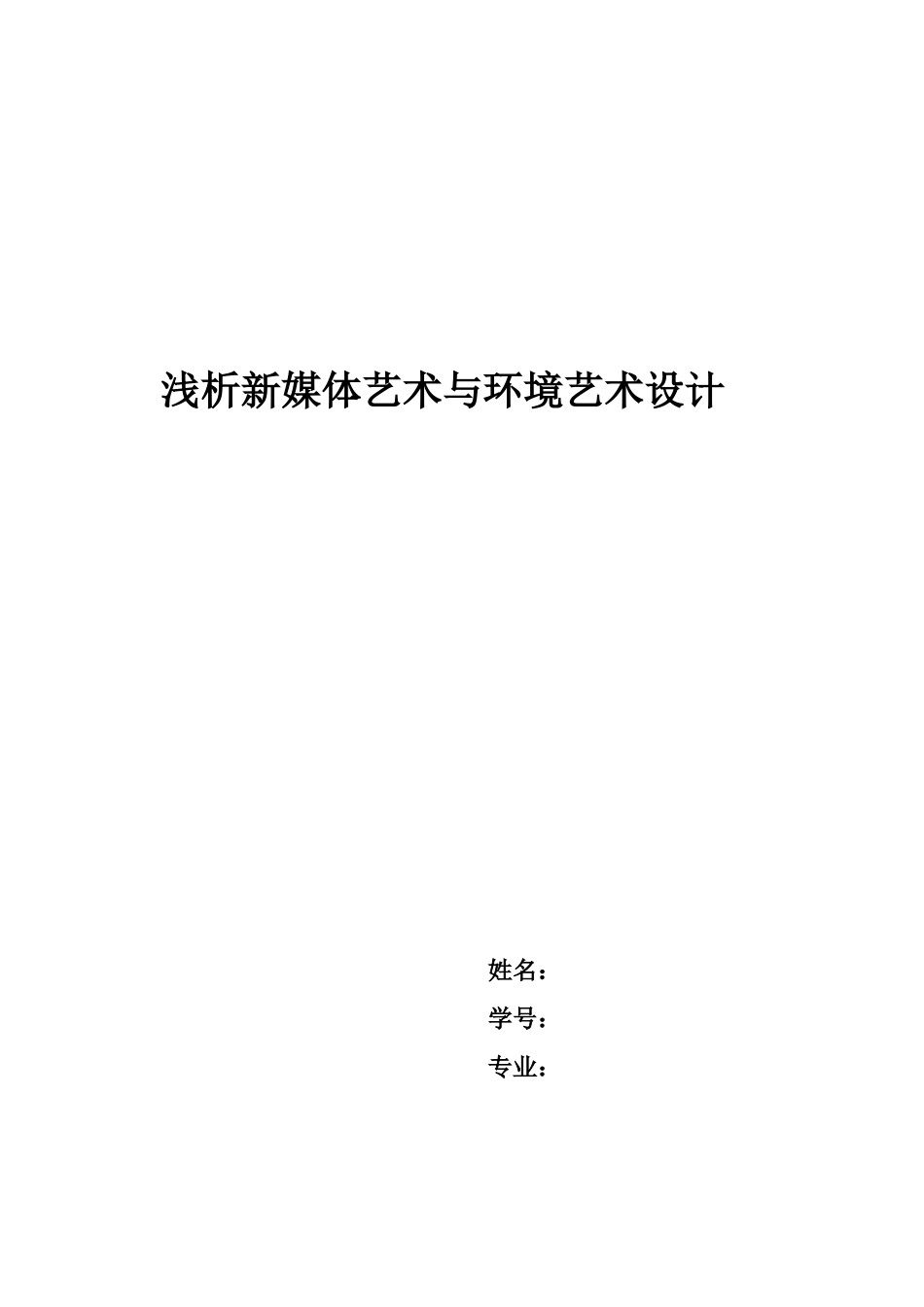 浅析新媒体艺术与环境艺术设计

姓名：

学号：

专业：